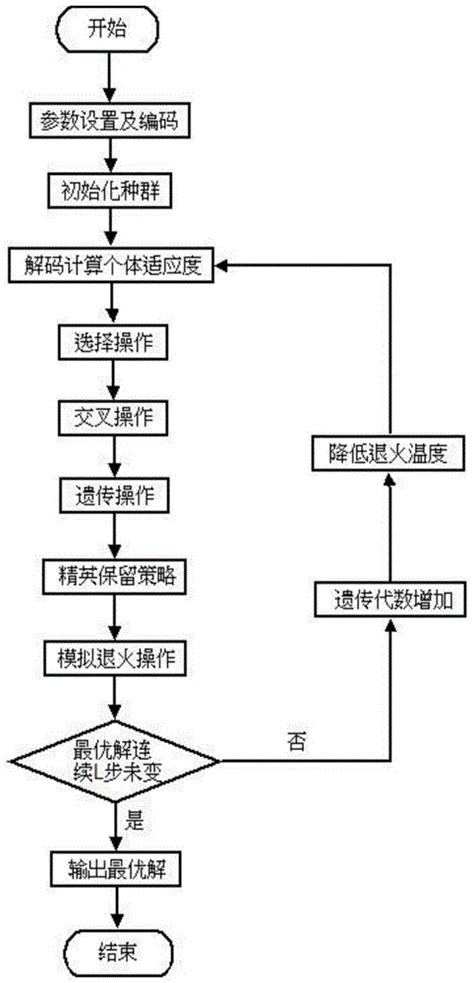 开始

参数设置及编码

初始化种群

解码计算个体适应度

选择操作

交叉操作

遗传操作

精英保留策略

模拟退火操作

最优解连续L步未变

否

是

输出最优解

结束

遗传代数增加

降低退火温度